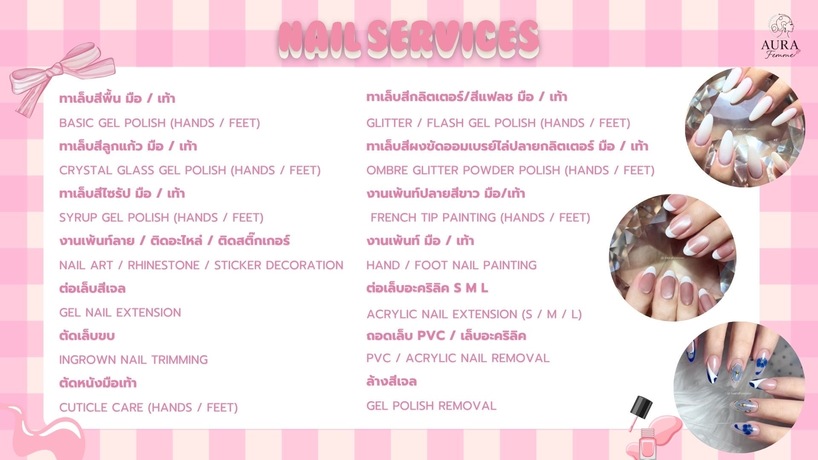 NAIL SERVICES

AURA
Femme

ทาเล็บสีพื้น มือ / เท้า
BASIC GEL POLISH (HANDS / FEET)
ทาเล็บสีลูกแก้ว มือ / เท้า
CRYSTAL GLASS GEL POLISH (HANDS / FEET)
ทาเล็บสีไซรัป มือ / เท้า
SYRUP GEL POLISH (HANDS / FEET)
งานเพ้นท์ลาย / ติดอะไหล่ / ติดสติ๊กเกอร์
NAIL ART / RHINESTONE / STICKER DECORATION
ต่อเล็บสีเจล
GEL NAIL EXTENSION
ตัดเล็บขบ
INGROWN NAIL TRIMMING
ตัดหนังมือเท้า
CUTICLE CARE (HANDS / FEET)

ทาเล็บสีกลิตเตอร์/สีแฟลช มือ / เท้า
GLITTER / FLASH GEL POLISH (HANDS / FEET)
ทาเล็บสีผงขัดออมเบรย์ไล่ปลายกลิตเตอร์ มือ / เท้า
OMBRE GLITTER POWDER POLISH (HANDS / FEET)
งานเพ้นท์ปลายสีขาว มือ/เท้า
FRENCH TIP PAINTING (HANDS / FEET)
งานเพ้นท์ มือ / เท้า
HAND / FOOT NAIL PAINTING
ต่อเล็บอะคริลิค S M L
ACRYLIC NAIL EXTENSION (S / M / L)
ถอดเล็บ PVC / เล็บอะคริลิค
PVC / ACRYLIC NAIL REMOVAL
ล้างสีเจล
GEL POLISH REMOVAL